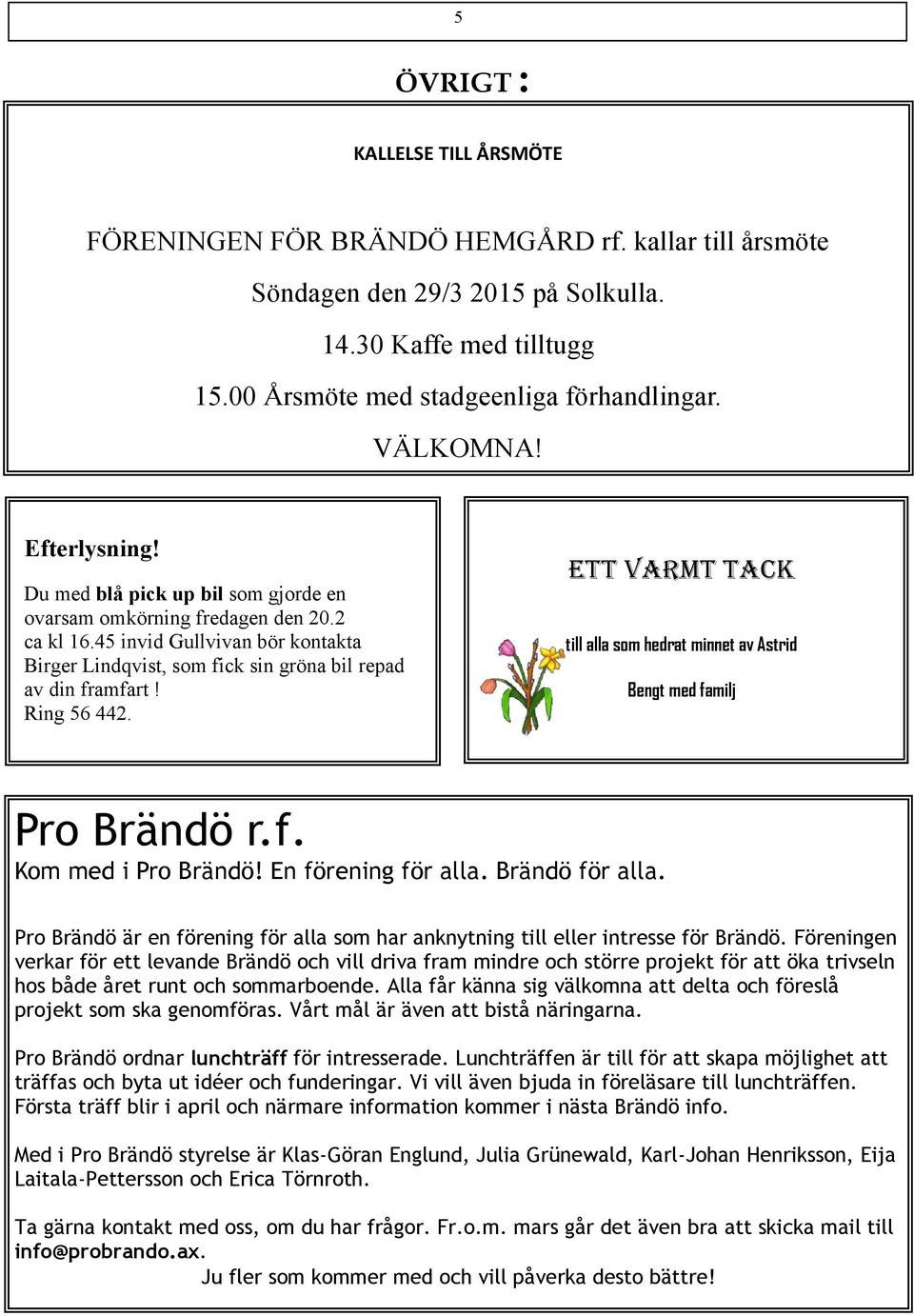 5

ÖVRIGT :

KALLELSE TILL ÅRSMÖTE

FÖRENINGEN FÖR BRÄNDÖ HEMGÅRD rf. kallar till årsmöte

Söndagen den 29/3 2015 på Solkulla.

14.30 Kaffe med tilltugg

15.00 Årsmöte med stadgeenliga förhandlingar.

VÄLKOMNA!

Efterlysning!
Du med blå pick up bil som gjorde en ovarsam omkörning fredagen den 20.2 ca kl 16.45 invid Gullvivan bör kontakta Birger Lindqvist, som fick sin gröna bil repad av din framfart ! Ring 56 442.

ETT VARMT TACK

till alla som hedrat minnet av Astrid

Bengt med familj

Pro Brändö r.f.
Kom med i Pro Brändö! En förening för alla. Brändö för alla.

Pro Brändö är en förening för alla som har anknytning till eller intresse för Brändö. Föreningen verkar för ett levande Brändö och vill driva fram mindre och större projekt för att öka trivseln hos både året runt och sommarboende. Alla får känna sig välkomna att delta och föreslå projekt som ska genomföras. Vårt mål är även att bistå näringarna.

Pro Brändö ordnar lunchträff för intresserade. Lunchträffen är till för att skapa möjlighet att träffas och byta ut idéer och funderingar. Vi vill även bjuda in föreläsare till lunchträffen. Första träff blir i april och närmare information kommer i nästa Brändö info.

Med i Pro Brändö styrelse är Klas-Göran Englund, Julia Grünewald, Karl-Johan Henriksson, Eija Laitala-Pettersson och Erica Törnroth.

Ta gärna kontakt med oss, om du har frågor. Fr.o.m. mars går det även bra att skicka mail till info@probrando.ax.
Ju fler som kommer med och vill påverka desto bättre!